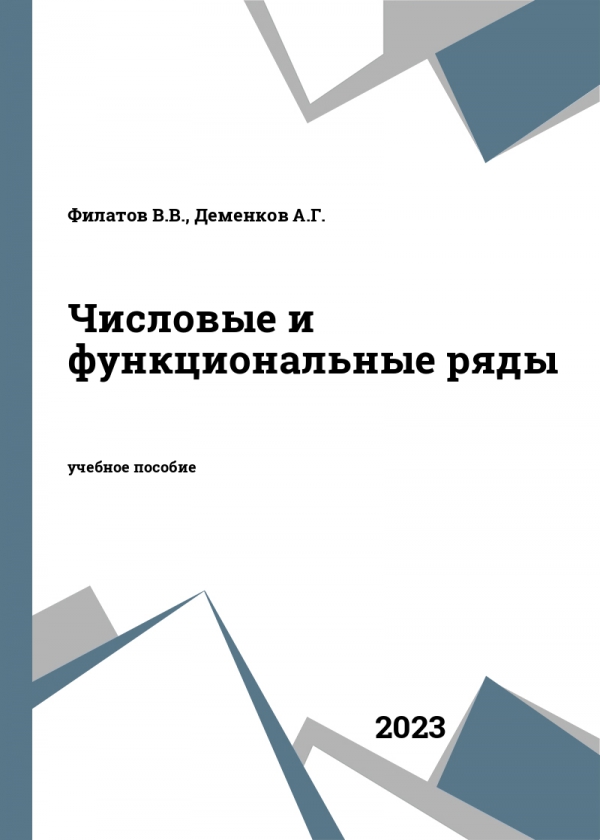 Филатов В.В., Деменков А.Г.

Числовые и функциональные ряды

учебное пособие

2023